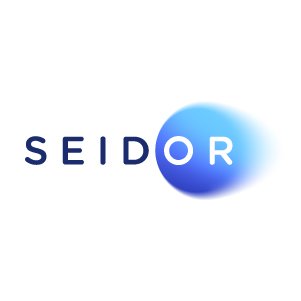 SEIDOR